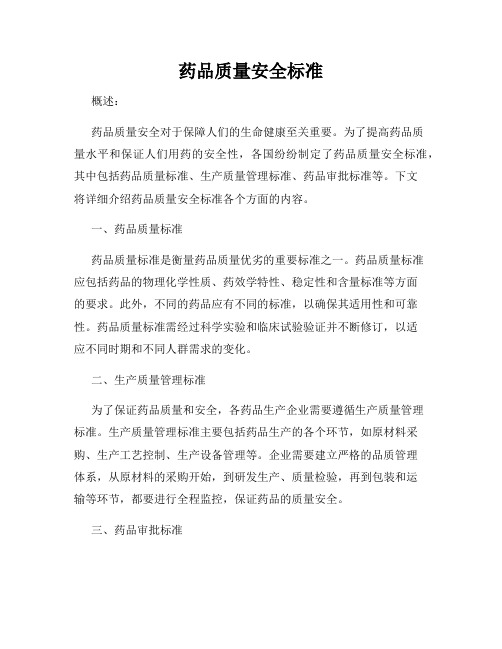 药品质量安全标准

概述：

药品质量安全对于保障人们的生命健康至关重要。为了提高药品质量水平和保证人们用药的安全性，各国纷纷制定了药品质量安全标准，其中包括药品质量标准、生产质量管理标准、药品审批标准等。下文将详细介绍药品质量安全标准各个方面的内容。

一、药品质量标准

药品质量标准是衡量药品质量优劣的重要标准之一。药品质量标准应包括药品的物理化学性质、药效学特性、稳定性和含量标准等方面的要求。此外，不同的药品应有不同的标准，以确保其适用性和可靠性。药品质量标准需经过科学实验和临床试验验证并不断修订，以适应不同时期和不同人群需求的变化。

二、生产质量管理标准

为了保证药品质量和安全，各药品生产企业需要遵循生产质量管理标准。生产质量管理标准主要包括药品生产的各个环节，如原材料采购、生产工艺控制、生产设备管理等。企业需要建立严格的品质管理体系，从原材料的采购开始，到研发生产、质量检验，再到包装和运输等环节，都要进行全程监控，保证药品的质量安全。

三、药品审批标准